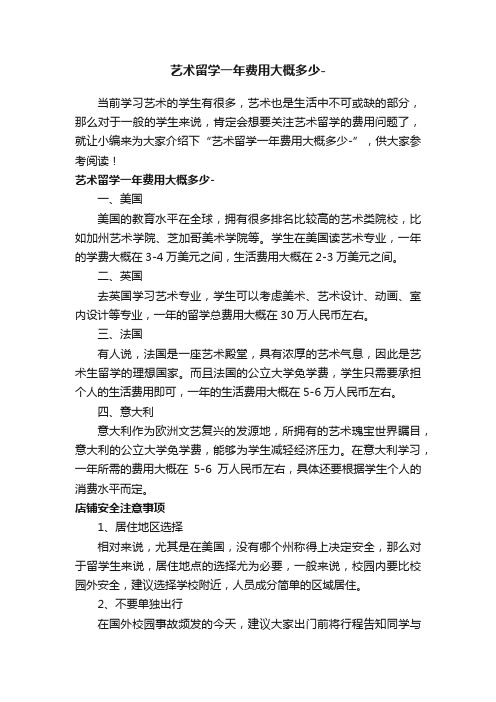 艺术留学一年费用大概多少-

当前学习艺术的学生有很多，艺术也是生活中不可或缺的部分，那么对于一般的学生来说，肯定会想要关注艺术留学的费用问题了，就让小编来为大家介绍下“艺术留学一年费用大概多少-”，供大家参考阅读！

艺术留学一年费用大概多少-

一、美国

美国的教育水平在全球，拥有很多排名比较高的艺术类院校，比如加州艺术学院、芝加哥美术学院等。学生在美国读艺术专业，一年的学费大概在 3-4 万美元之间，生活费用大概在 2-3 万美元之间。

二、英国

去英国学习艺术专业，学生可以考虑美术、艺术设计、动画、室内设计等专业，一年的留学总费用大概在 30 万人民币左右。

三、法国

有人说，法国是一座艺术殿堂，具有浓厚的艺术气息，因此是艺术生留学的理想国家。而且法国的公立大学免学费，学生只需要承担个人的生活费用即可，一年的生活费用大概在 5-6 万人民币左右。

四、意大利

意大利作为欧洲文艺复兴的发源地，所拥有的艺术瑰宝世界瞩目，意大利的公立大学免学费，能够为学生减轻经济压力。在意大利学习，一年所需的费用大概在 5-6 万人民币左右，具体还要根据学生个人的消费水平而定。

店铺安全注意事项

1、居住地区选择

相对来说，尤其是在美国，没有哪个州称得上决定安全，那么对于留学生来说，居住地点的选择尤为必要，一般来说，校园内要比校园外安全，建议选择学校附近，人员成分简单的区域居住。

2、不要单独出行

在国外校园事故频发的今天，建议大家出门前将行程告知同学与